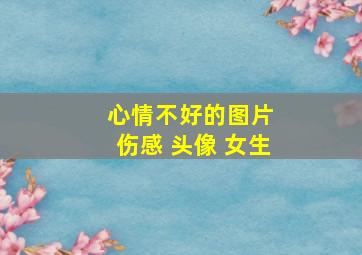 心情不好的图片
伤感 头像 女生